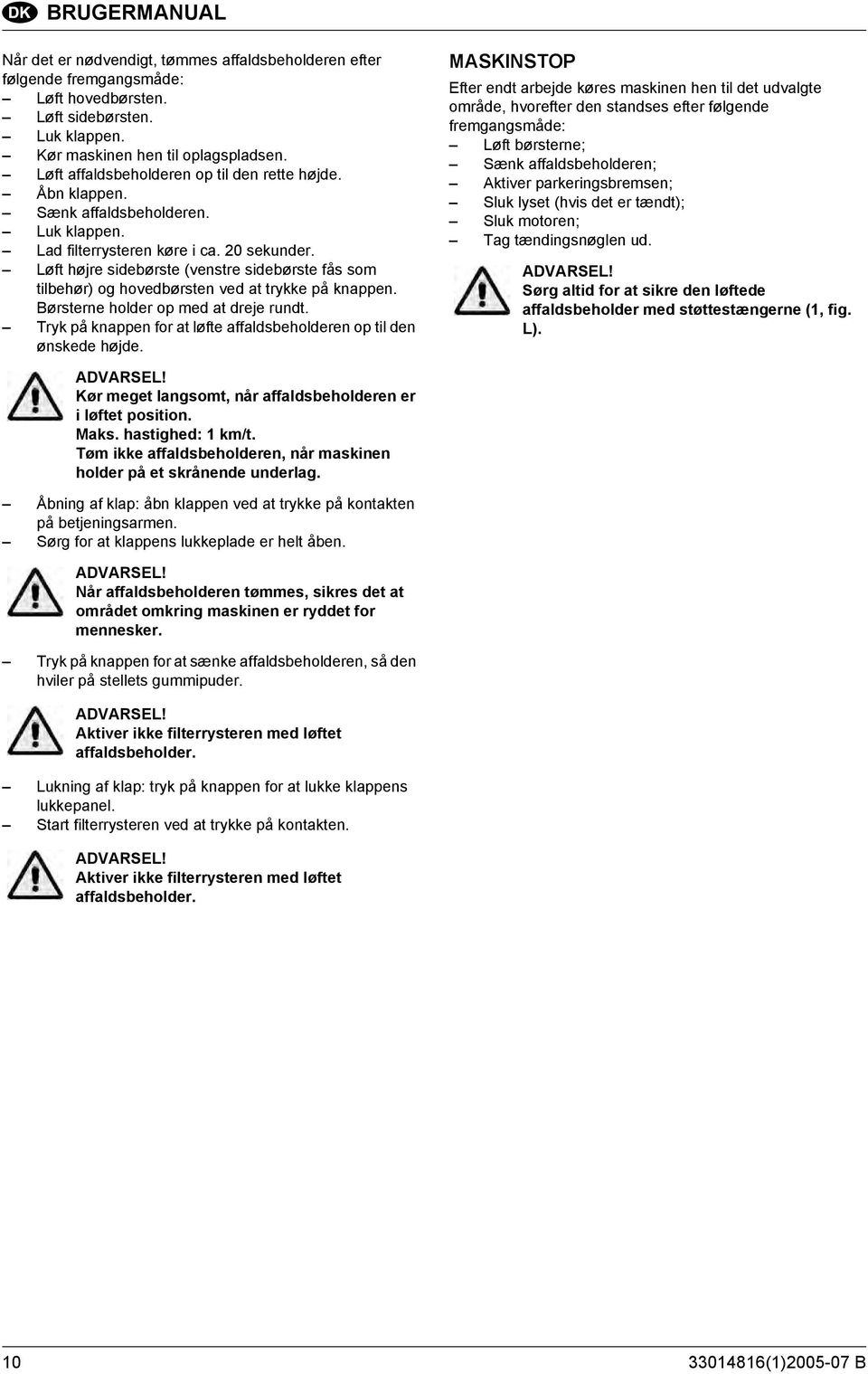 DK BRUGERMANUAL

Når det er nødvendigt, tømmes affaldsbeholderen efter følgende fremgangsmåde:
– Løft hovedbørsten.
– Løft sidebørsten.
– Luk klappen.
– Kør maskinen hen til oplagspladsen.
– Løft affaldsbeholderen op til den rette højde.
– Åbn klappen.
– Sænk affaldsbeholderen.
– Luk klappen.
– Lad filterrysteren køre i ca. 20 sekunder.
– Løft højre sidebørste (venstre sidebørste fås som tilbehør) og hovedbørsten ved at trykke på knappen. Børsterne holder op med at dreje rundt.
– Tryk på knappen for at løfte affaldsbeholderen op til den ønskede højde.

ADVARSEL!
Kør meget langsomt, når affaldsbeholderen er i løftet position.
Maks. hastighed: 1 km/t.
Tøm ikke affaldsbeholderen, når maskinen holder på et skrånende underlag.

– Åbning af klap: åbn klappen ved at trykke på kontakten på betjeningsarmen.
– Sørg for at klappens lukkeplade er helt åben.

ADVARSEL!
Når affaldsbeholderen tømmes, sikres det at området omkring maskinen er ryddet for mennesker.

– Tryk på knappen for at sænke affaldsbeholderen, så den hviler på stellets gummipuder.

ADVARSEL!
Aktiver ikke filterrysteren med løftet affaldsbeholder.

– Lukning af klap: tryk på knappen for at lukke klappens lukkepanel.
– Start filterrysteren ved at trykke på kontakten.

ADVARSEL!
Aktiver ikke filterrysteren med løftet affaldsbeholder.

MASKINSTOP
Efter endt arbejde køres maskinen hen til det udvalgte område, hvorefter den standses efter følgende fremgangsmåde:
– Løft børsterne;
– Sænk affaldsbeholderen;
– Aktiver parkeringsbremsen;
– Sluk lyset (hvis det er tændt);
– Sluk motoren;
– Tag tændingsnøglen ud.

ADVARSEL!
Sørg altid for at sikre den løftede affaldsbeholder med støttestængerne (1, fig. L).

10 33014816(1)2005-07 B